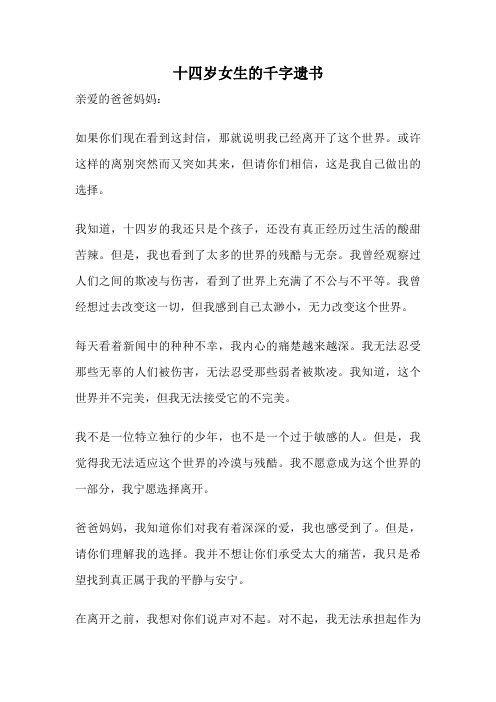 十四岁女生的千字遗书

亲爱的爸爸妈妈：

如果你们现在看到这封信，那就说明我已经离开了这个世界。或许这样的离别突然而又突如其来，但请你们相信，这是我自己做出的选择。

我知道，十四岁的我还只是个孩子，还没有真正经历过生活的酸甜苦辣。但是，我也看到了太多的世界的残酷与无奈。我曾经观察过人们之间的欺凌与伤害，看到了世界上充满了不公与不平等。我曾经想过去改变这一切，但我感到自己太渺小，无力改变这个世界。

每天看着新闻中的种种不幸，我内心的痛楚越来越深。我无法忍受那些无辜的人们被伤害，无法忍受那些弱者被欺凌。我知道，这个世界并不完美，但我无法接受它的不完美。

我不是一位特立独行的少年，也不是一个过于敏感的人。但是，我觉得我无法适应这个世界的冷漠与残酷。我不愿意成为这个世界的一部分，我宁愿选择离开。

爸爸妈妈，我知道你们对我有着深深的爱，我也感受到了。但是，请你们理解我的选择。我并不想让你们承受太大的痛苦，我只是希望找到真正属于我的平静与安宁。

在离开之前，我想对你们说声对不起。对不起，我无法承担起作为